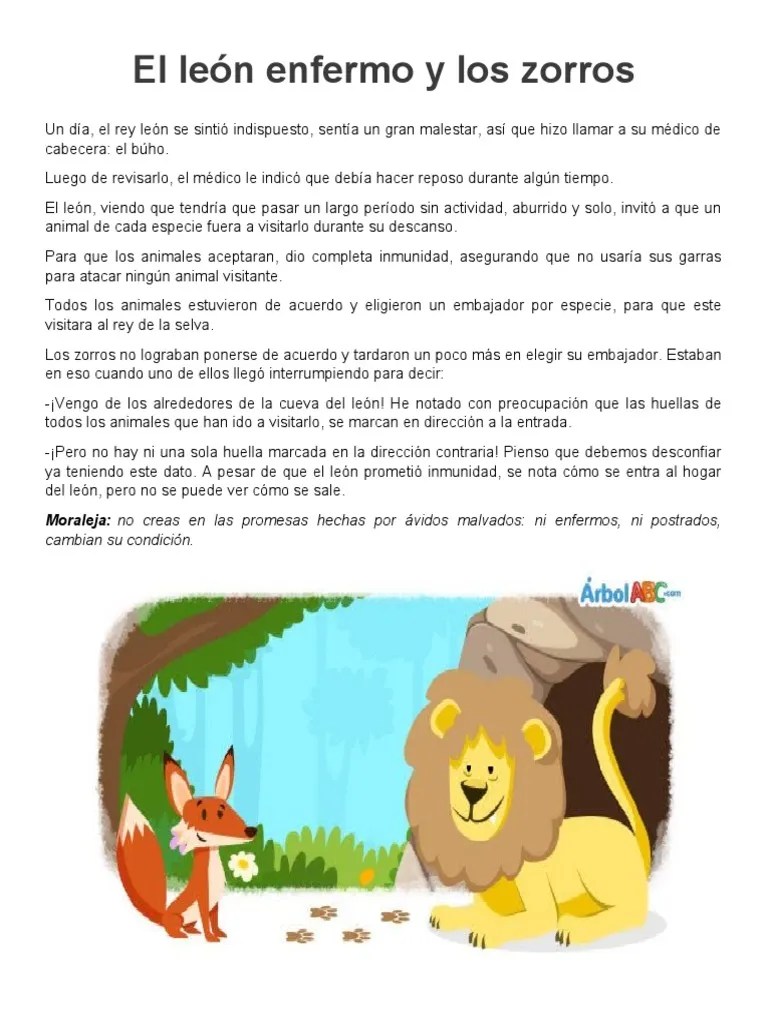 El león enfermo y los zorros

Un día, el rey león se sintió indispuesto, sentía un gran malestar, así que hizo llamar a su médico de cabecera: el búho.

Luego de revisarlo, el médico le indicó que debía hacer reposo durante algún tiempo.

El león, viendo que tendría que pasar un largo período sin actividad, aburrido y solo, invitó a que un animal de cada especie fuera a visitarlo durante su descanso.

Para que los animales aceptaran, dio completa inmunidad, asegurando que no usaría sus garras para atacar ningún animal visitante.

Todos los animales estuvieron de acuerdo y eligieron un embajador por especie, para que este visitara al rey de la selva.

Los zorros no lograban ponerse de acuerdo y tardaron un poco más en elegir su embajador. Estaban en eso cuando uno de ellos llegó interrumpiendo para decir:

-¡Vengo de los alrededores de la cueva del león! He notado con preocupación que las huellas de todos los animales que han ido a visitarlo, se marcan en dirección a la entrada.

-¡Pero no hay ni una sola huella marcada en la dirección contraria! Pienso que debemos desconfiar ya teniendo este dato. A pesar de que el león prometió inmunidad, se nota cómo se entra al hogar del león, pero no se puede ver cómo se sale.

Moraleja: no creas en las promesas hechas por ávidos malvados: ni enfermos, ni postrados, cambian su condición.

ÁrbolABC.com